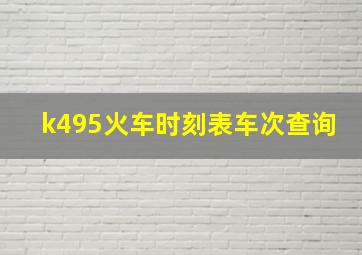 k495火车时刻表车次查询